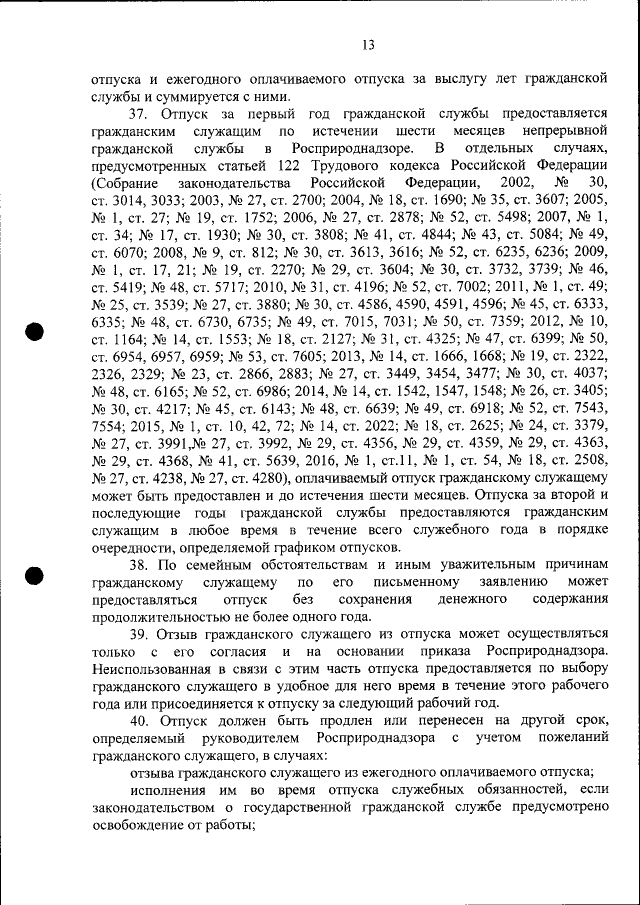 13

отпуска и ежегодного оплачиваемого отпуска за выслугу лет гражданской службы и суммируется с ними.

37. Отпуск за первый год гражданской службы предоставляется гражданским служащим по истечении шести месяцев непрерывной гражданской службы в Росприроднадзоре. В отдельных случаях, предусмотренных статьей 122 Трудового кодекса Российской Федерации (Собрание законодательства Российской Федерации, 2002, № 30, ст. 3014, 3033; 2003, № 27, ст. 2700; 2004, № 18, ст. 1690; № 35, ст. 3607; 2005, № 1, ст. 27; № 19, ст. 1752; 2006, № 27, ст. 2878; № 52, ст. 5498; 2007, № 1, ст. 34; № 17, ст. 1930; № 30, ст. 3808; № 41, ст. 4844; № 43, ст. 5084; № 49, ст. 6070; 2008, № 9, ст. 812; № 30, ст. 3613, 3616; № 52, ст. 6235, 6236; 2009, № 1, ст. 17, 21; № 19, ст. 2270; № 29, ст. 3604; № 30, ст. 3732, 3739; № 46, ст. 5419; № 48, ст. 5717; 2010, № 31, ст. 4196; № 52, ст. 7002; 2011, № 1, ст. 49; № 25, ст. 3539; № 27, ст. 3880; № 30, ст. 4586, 4590, 4591, 4596; № 45, ст. 6333, 6335; № 48, ст. 6730, 6735; № 49, ст. 7015, 7031; № 50, ст. 7359; 2012, № 10, ст. 1164; № 14, ст. 1553; № 18, ст. 2127; № 31, ст. 4325; № 47, ст. 6399; № 50, ст. 6954, 6957, 6959; № 53, ст. 7605; 2013, № 14, ст. 1666, 1668; № 19, ст. 2322, 2326, 2329; № 23, ст. 2866, 2883; № 27, ст. 3449, 3454, 3477; № 30, ст. 4037; № 48, ст. 6165; № 52, ст. 6986; 2014, № 14, ст. 1542, 1547, 1548; № 26, ст. 3405; № 30, ст. 4217; № 45, ст. 6143; № 48, ст. 6639; № 49, ст. 6918; № 52, ст. 7543, 7554; 2015, № 1, ст. 10, 42, 72; № 14, ст. 2022; № 18, ст. 2625; № 24, ст. 3379, № 27, ст. 3991,№ 27, ст. 3992, № 29, ст. 4356, № 29, ст. 4359, № 29, ст. 4363, № 29, ст. 4368, № 41, ст. 5639, 2016, № 1, ст.11, № 1, ст. 54, № 18, ст. 2508, № 27, ст. 4238, № 27, ст. 4280), оплачиваемый отпуск гражданскому служащему может быть предоставлен и до истечения шести месяцев. Отпуска за второй и последующие годы гражданской службы предоставляются гражданским служащим в любое время в течение всего служебного года в порядке очередности, определяемой графиком отпусков.

38. По семейным обстоятельствам и иным уважительным причинам гражданскому служащему по его письменному заявлению может предоставляться отпуск без сохранения денежного содержания продолжительностью не более одного года.

39. Отзыв гражданского служащего из отпуска может осуществляться только с его согласия и на основании приказа Росприроднадзора. Неиспользованная в связи с этим часть отпуска предоставляется по выбору гражданского служащего в удобное для него время в течение этого рабочего года или присоединяется к отпуску за следующий рабочий год.

40. Отпуск должен быть продлен или перенесен на другой срок, определяемый руководителем Росприроднадзора с учетом пожеланий гражданского служащего, в случаях:

отзыва гражданского служащего из ежегодного оплачиваемого отпуска;

исполнения им во время отпуска служебных обязанностей, если законодательством о государственной гражданской службе предусмотрено освобождение от работы;